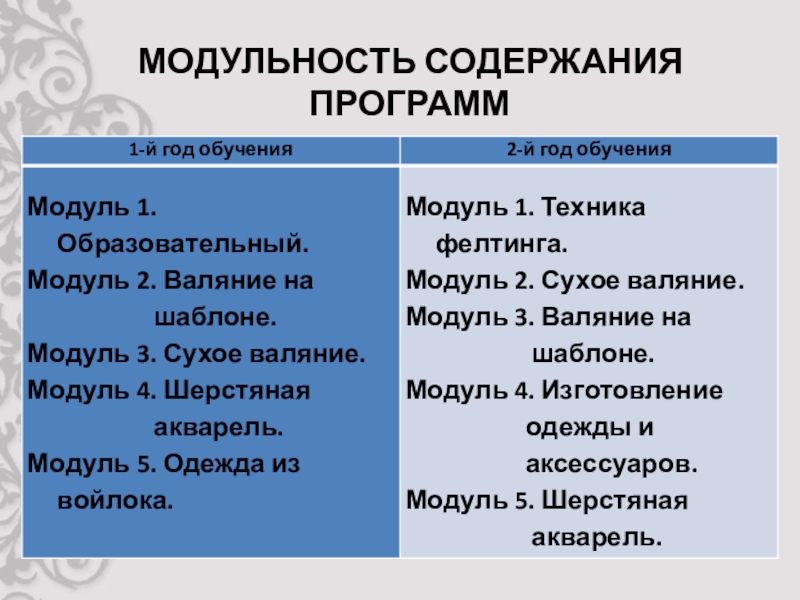 МОДУЛЬНОСТЬ СОДЕРЖАНИЯ ПРОГРАММ

| 1-й год обучения | 2-й год обучения |
|---|---|
| Модуль 1. Образовательный. Модуль 2. Валяние на шаблоне. Модуль 3. Сухое валяние. Модуль 4. Шерстяная акварель. Модуль 5. Одежда из войлока. | Модуль 1. Техника фелтинга. Модуль 2. Сухое валяние. Модуль 3. Валяние на шаблоне. Модуль 4. Изготовление одежды и аксессуаров. Модуль 5. Шерстяная акварель. |